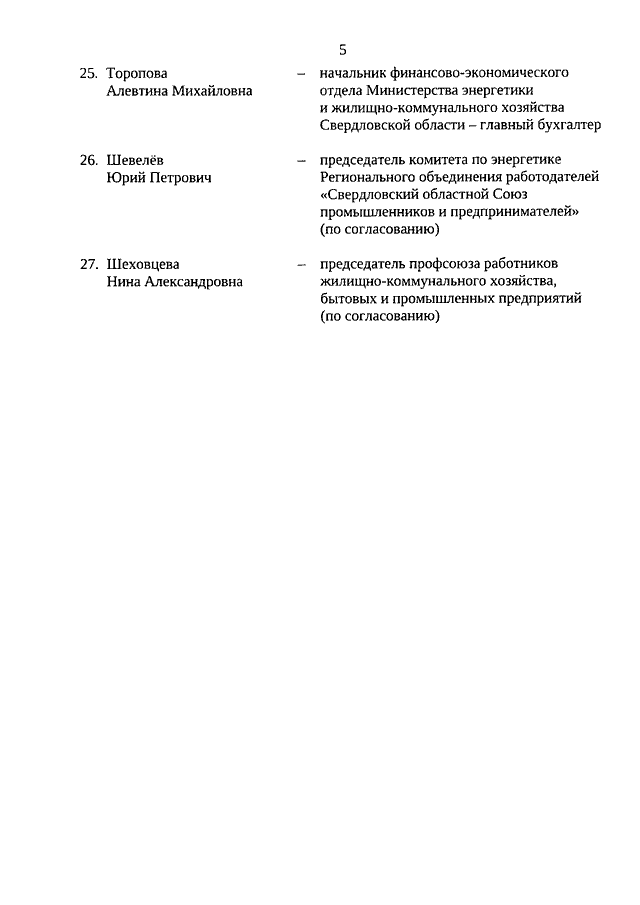 5

25. Торопова Алевтина Михайловна – начальник финансово-экономического отдела Министерства энергетики и жилищно-коммунального хозяйства Свердловской области – главный бухгалтер

26. Шевелёв Юрий Петрович – председатель комитета по энергетике Регионального объединения работодателей «Свердловский областной Союз промышленников и предпринимателей» (по согласованию)

27. Шеховцева Нина Александровна – председатель профсоюза работников жилищно-коммунального хозяйства, бытовых и промышленных предприятий (по согласованию)